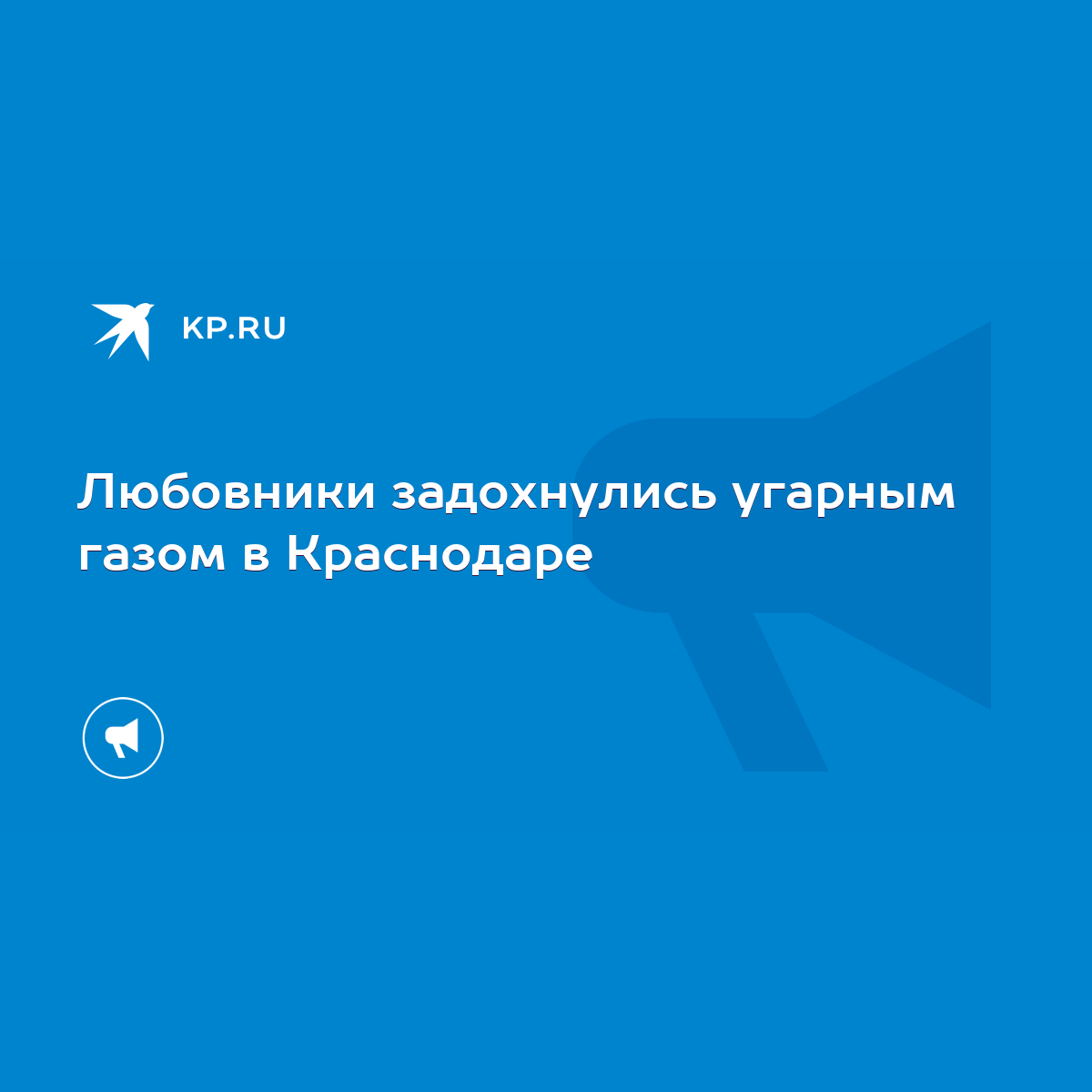 KP.RU

Любовники задохнулись угарным газом в Краснодаре